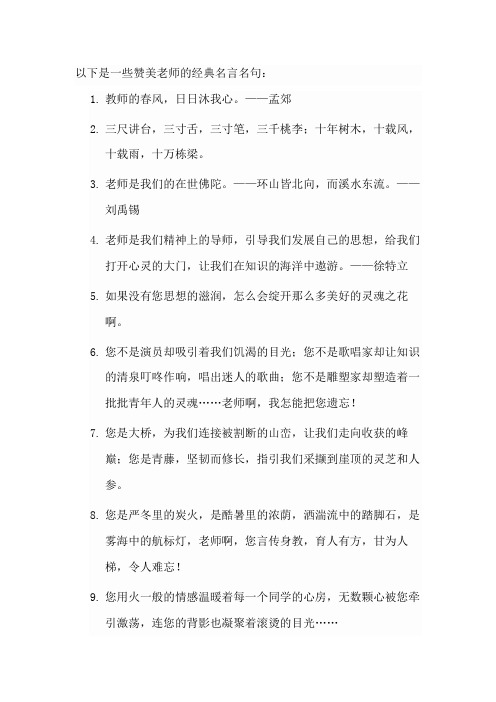 以下是一些赞美老师的经典名言名句：

1. 教师的春风，日日沐我心。——孟郊

2. 三尺讲台，三寸舌，三寸笔，三千桃李；十年树木，十载风，十载雨，十万栋梁。

3. 老师是我们的在世佛陀。——环山皆北向，而溪水东流。——刘禹锡

4. 老师是我们精神上的导师，引导我们发展自己的思想，给我们打开心灵的大门，让我们在知识的海洋中遨游。——徐特立

5. 如果没有您思想的滋润，怎么会绽开那么多美好的灵魂之花啊。

6. 您不是演员却吸引着我们饥渴的目光；您不是歌唱家却让知识的清泉叮咚作响，唱出迷人的歌曲；您不是雕塑家却塑造着一批批青年人的灵魂……老师啊，我怎能把您遗忘！

7. 您是大桥，为我们连接被割断的山峦，让我们走向收获的峰巅；您是青藤，坚韧而修长，指引我们采撷到崖顶的灵芝和人参。

8. 您是严冬里的炭火，是酷暑里的浓荫，洒湍流中的踏脚石，是雾海中的航标灯，老师啊，您言传身教，育人有方，甘为人梯，令人难忘！

9. 您用火一般的情感温暖着每一个同学的心房，无数颗心被您牵引激荡，连您的背影也凝聚着滚烫的目光……